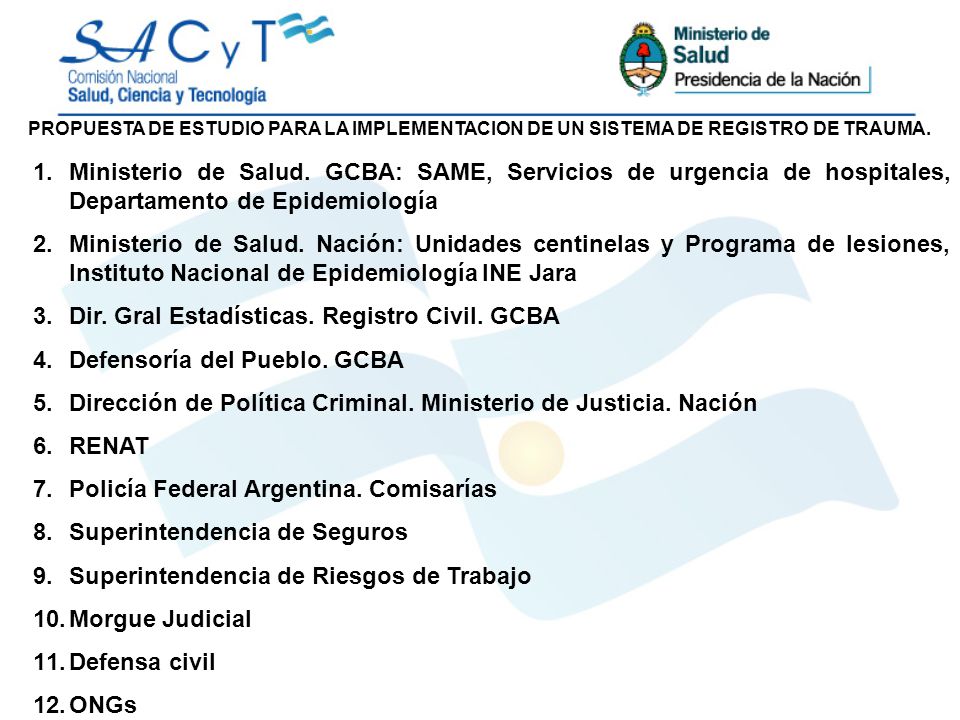 SACyT
Comisión Nacional
Salud, Ciencia y Tecnología

Ministerio de
Salud
Presidencia de la Nación

PROPUESTA DE ESTUDIO PARA LA IMPLEMENTACION DE UN SISTEMA DE REGISTRO DE TRAUMA.

1. Ministerio de Salud. GCBA: SAME, Servicios de urgencia de hospitales, Departamento de Epidemiología
2. Ministerio de Salud. Nación: Unidades centinelas y Programa de lesiones, Instituto Nacional de Epidemiología INE Jara
3. Dir. Gral Estadísticas. Registro Civil. GCBA
4. Defensoría del Pueblo. GCBA
5. Dirección de Política Criminal. Ministerio de Justicia. Nación
6. RENAT
7. Policía Federal Argentina. Comisarías
8. Superintendencia de Seguros
9. Superintendencia de Riesgos de Trabajo
10. Morgue Judicial
11. Defensa civil
12. ONGs